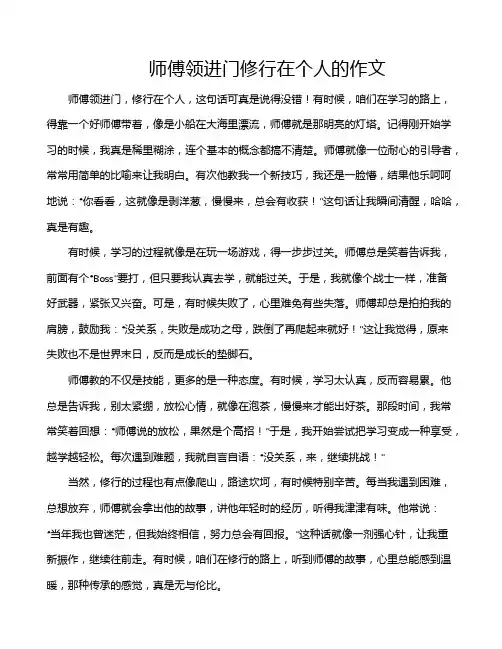 师傅领进门修行在个人的作文

师傅领进门，修行在个人，这句话可真是说得没错！有时候，咱们在学习的路上，得靠一个好师傅带着，像是小船在大海里漂流，师傅就是那明亮的灯塔。记得刚开始学习的时候，我真是稀里糊涂，连个基本的概念都搞不清楚。师傅就像一位耐心的引导者，常常用简单的比喻来让我明白。有次他教我一个新技巧，我还是一脸懵，结果他乐呵呵地说："你看看，这就像是剥洋葱，慢慢来，总会有收获！"这句话让我瞬间清醒，哈哈，真是有趣。

有时候，学习的过程就像是在玩一场游戏，得一步步过关。师傅总是笑着告诉我，前面有个"Boss"要打，但只要我认真去学，就能过关。于是，我就像个战士一样，准备好武器，紧张又兴奋。可是，有时候失败了，心里难免有些失落。师傅却总是拍拍我的肩膀，鼓励我："没关系，失败是成功之母，跌倒了再爬起来就好！"这让我觉得，原来失败也不是世界末日，反而是成长的垫脚石。

师傅教的不仅是技能，更多的是一种态度。有时候，学习太认真，反而容易累。他总是告诉我，别太紧绷，放松心情，就像在泡茶，慢慢来才能出好茶。那段时间，我常常笑着回想："师傅说的放松，果然是个高招！"于是，我开始尝试把学习变成一种享受，越学越轻松。每次遇到难题，我就自言自语："没关系，来，继续挑战！"

当然，修行的过程也有点像爬山，路途坎坷，有时候特别辛苦。每当我遇到困难，总想放弃，师傅就会拿出他的故事，讲他年轻时的经历，听得我津津有味。他常说："当年我也曾迷茫，但我始终相信，努力总会有回报。"这种话就像一剂强心针，让我重新振作，继续往前走。有时候，咱们在修行的路上，听到师傅的故事，心里总能感到温暖，那种传承的感觉，真是无与伦比。